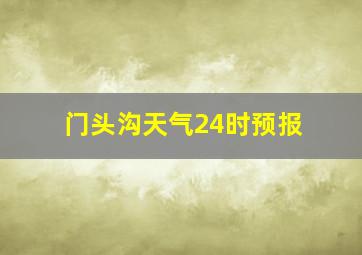 门头沟天气24时预报